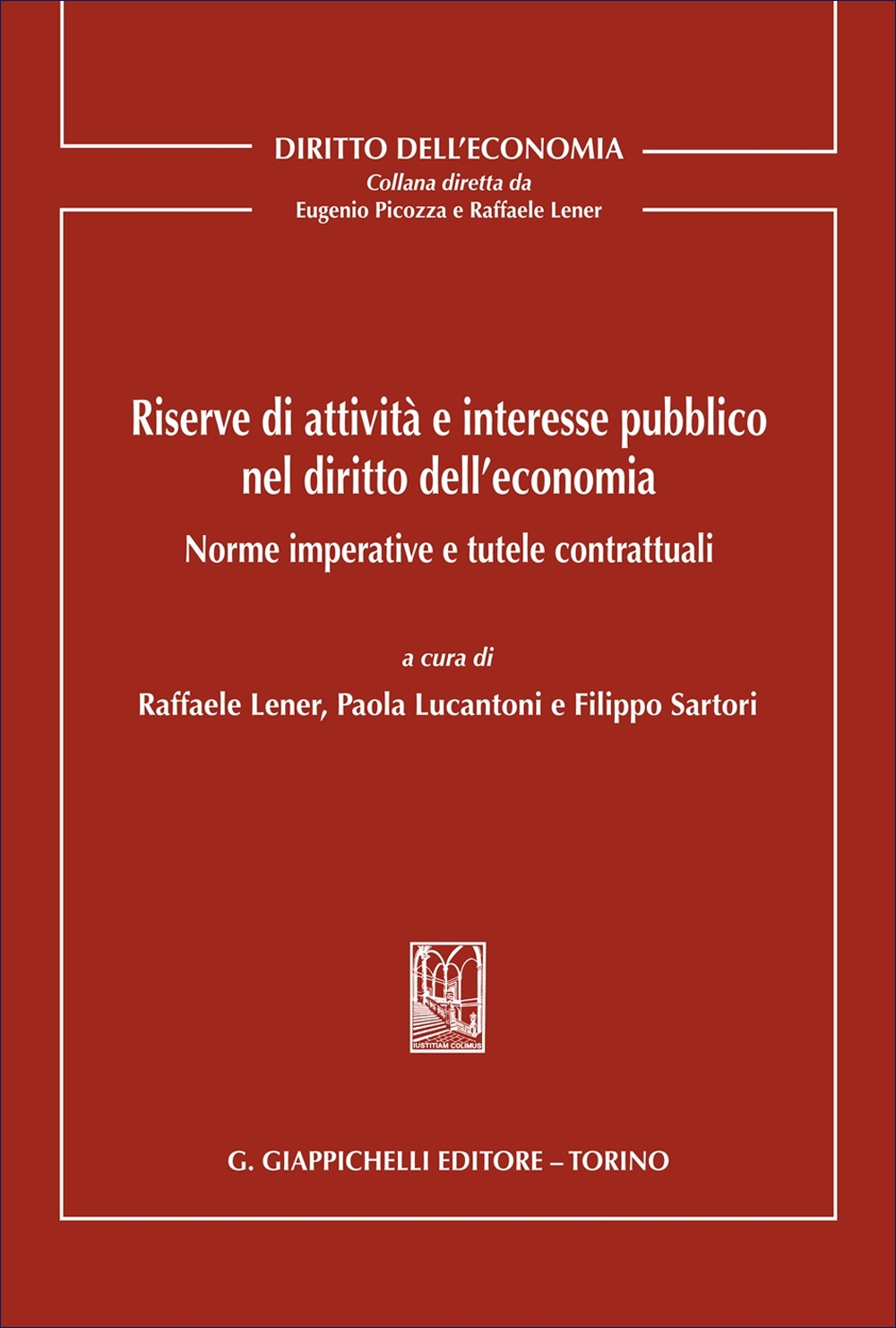 DIRITTO DELL'ECONOMIA
Collana diretta da
Eugenio Picozza e Raffaele Lener

Riserve di attività e interesse pubblico nel diritto dell'economia

Norme imperative e tutele contrattuali

a cura di
Raffaele Lener, Paola Lucantoni e Filippo Sartori

IUSTITIAM COLIMUS

G. GIAPPICHELLI EDITORE – TORINO